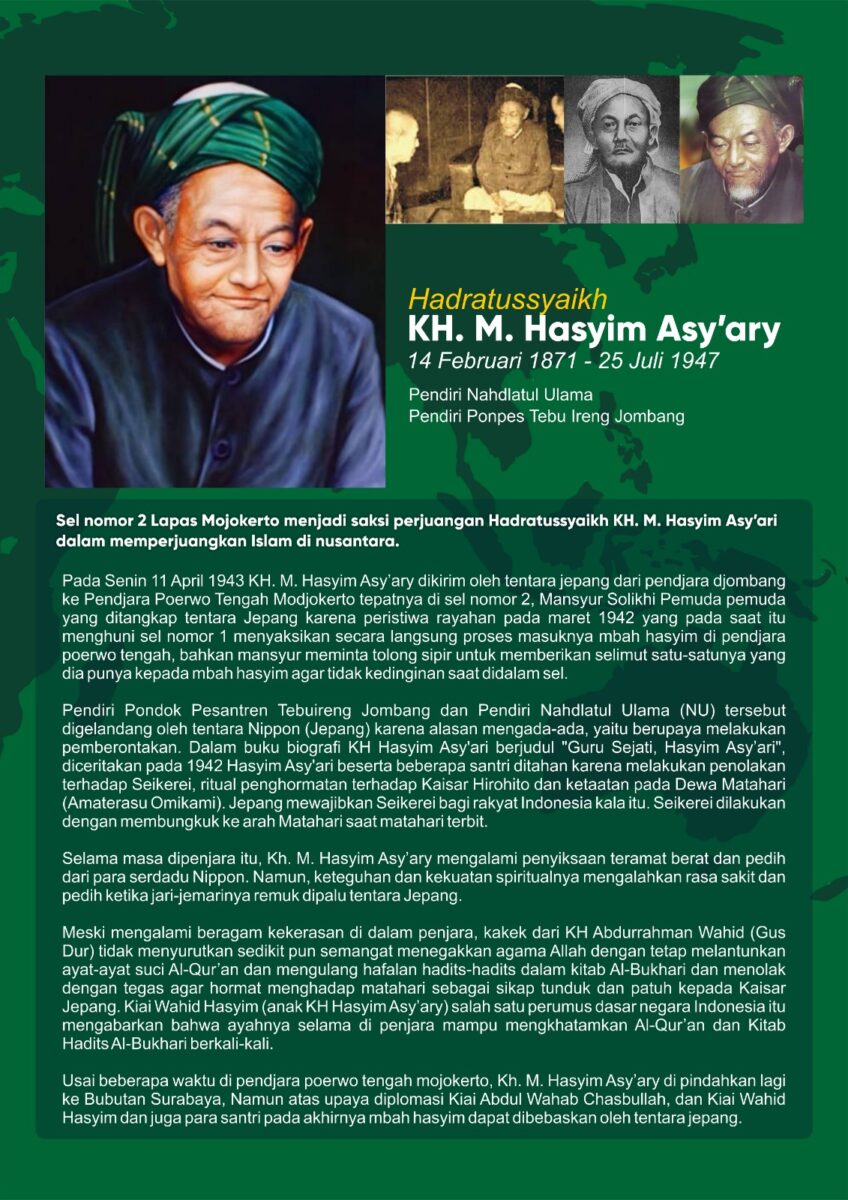 Hadratussyaikh
KH. M. Hasyim Asy'ary
14 Februari 1871 - 25 Juli 1947

Pendiri Nahdlatul Ulama
Pendiri Ponpes Tebu Ireng Jombang

Sel nomor 2 Lapas Mojokerto menjadi saksi perjuangan Hadratussyaikh KH. M. Hasyim Asy'ari dalam memperjuangkan Islam di nusantara.

Pada Senin 11 April 1943 KH. M. Hasyim Asy'ary dikirim oleh tentara jepang dari pendjara djombang ke Pendjara Poerwo Tengah Modjokerto tepatnya di sel nomor 2, Mansyur Solikhi Pemuda pemuda yang ditangkap tentara Jepang karena peristiwa rayahan pada maret 1942 yang pada saat itu menghuni sel nomor 1 menyaksikan secara langsung proses masuknya mbah hasyim di pendjara poerwo tengah, bahkan mansyur meminta tolong sipir untuk memberikan selimut satu-satunya yang dia punya kepada mbah hasyim agar tidak kedinginan saat didalam sel.

Pendiri Pondok Pesantren Tebuireng Jombang dan Pendiri Nahdlatul Ulama (NU) tersebut digelandang oleh tentara Nippon (Jepang) karena alasan mengada-ada, yaitu berupaya melakukan pemberontakan. Dalam buku biografi KH Hasyim Asy'ari berjudul "Guru Sejati, Hasyim Asy'ari", diceritakan pada 1942 Hasyim Asy'ari beserta beberapa santri ditahan karena melakukan penolakan terhadap Seikerei, ritual penghormatan terhadap Kaisar Hirohito dan ketaatan pada Dewa Matahari (Amaterasu Omikami). Jepang mewajibkan Seikerei bagi rakyat Indonesia kala itu. Seikerei dilakukan dengan membungkuk ke arah Matahari saat matahari terbit.

Selama masa dipenjara itu, Kh. M. Hasyim Asy'ary mengalami penyiksaan teramat berat dan pedih dari para serdadu Nippon. Namun, keteguhan dan kekuatan spiritualnya mengalahkan rasa sakit dan pedih ketika jari-jemarinya remuk dipalu tentara Jepang.

Meski mengalami beragam kekerasan di dalam penjara, kakek dari KH Abdurrahman Wahid (Gus Dur) tidak menyurutkan sedikit pun semangat menegakkan agama Allah dengan tetap melantunkan ayat-ayat suci Al-Qur'an dan mengulang hafalan hadits-hadits dalam kitab Al-Bukhari dan menolak dengan tegas agar hormat menghadap matahari sebagai sikap tunduk dan patuh kepada Kaisar Jepang. Kiai Wahid Hasyim (anak KH Hasyim Asy'ary) salah satu perumus dasar negara Indonesia itu mengabarkan bahwa ayahnya selama di penjara mampu mengkhatamkan Al-Qur'an dan Kitab Hadits Al-Bukhari berkali-kali.

Usai beberapa waktu di pendjara poerwo tengah mojokerto, Kh. M. Hasyim Asy'ary di pindahkan lagi ke Bubutan Surabaya, Namun atas upaya diplomasi Kiai Abdul Wahab Chasbullah, dan Kiai Wahid Hasyim dan juga para santri pada akhirnya mbah hasyim dapat dibebaskan oleh tentara jepang.